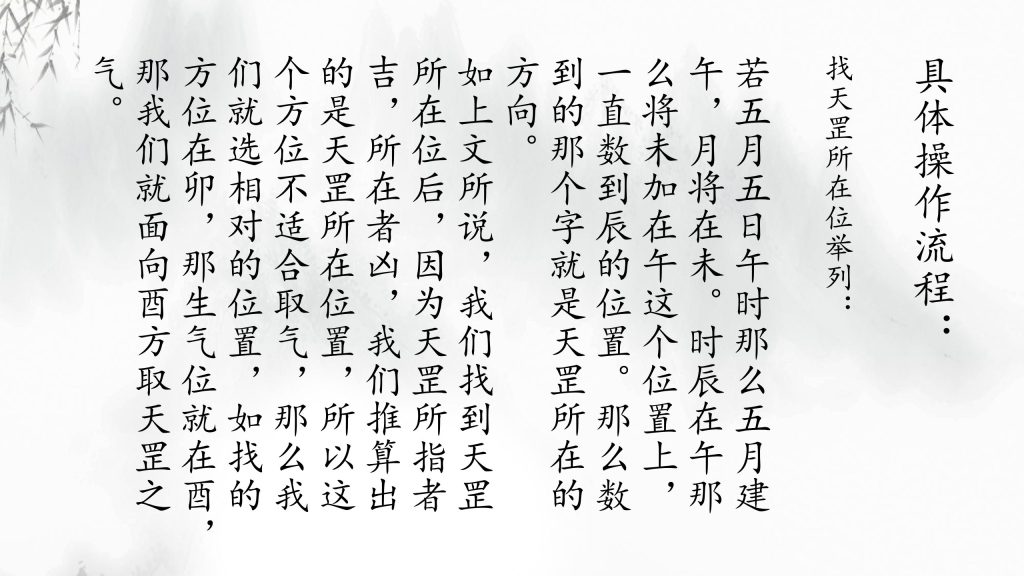 具体操作流程：

找天罡所在位举列：

若五月五日午时那么五月建午，月将在未。时辰在午那么将未加在午这个位置上，一直数到辰的位置。那么数到的那个字就是天罡所在的方向。

如上文所说，我们找到天罡所在位后，因为天罡所指者吉，所在者凶，我们推算出的是天罡所在位置，所以这个方位不适合取气，那么我们就选相对的位置，如找的方位在卯，那生气位就在酉，那我们就面向酉方取天罡之气。